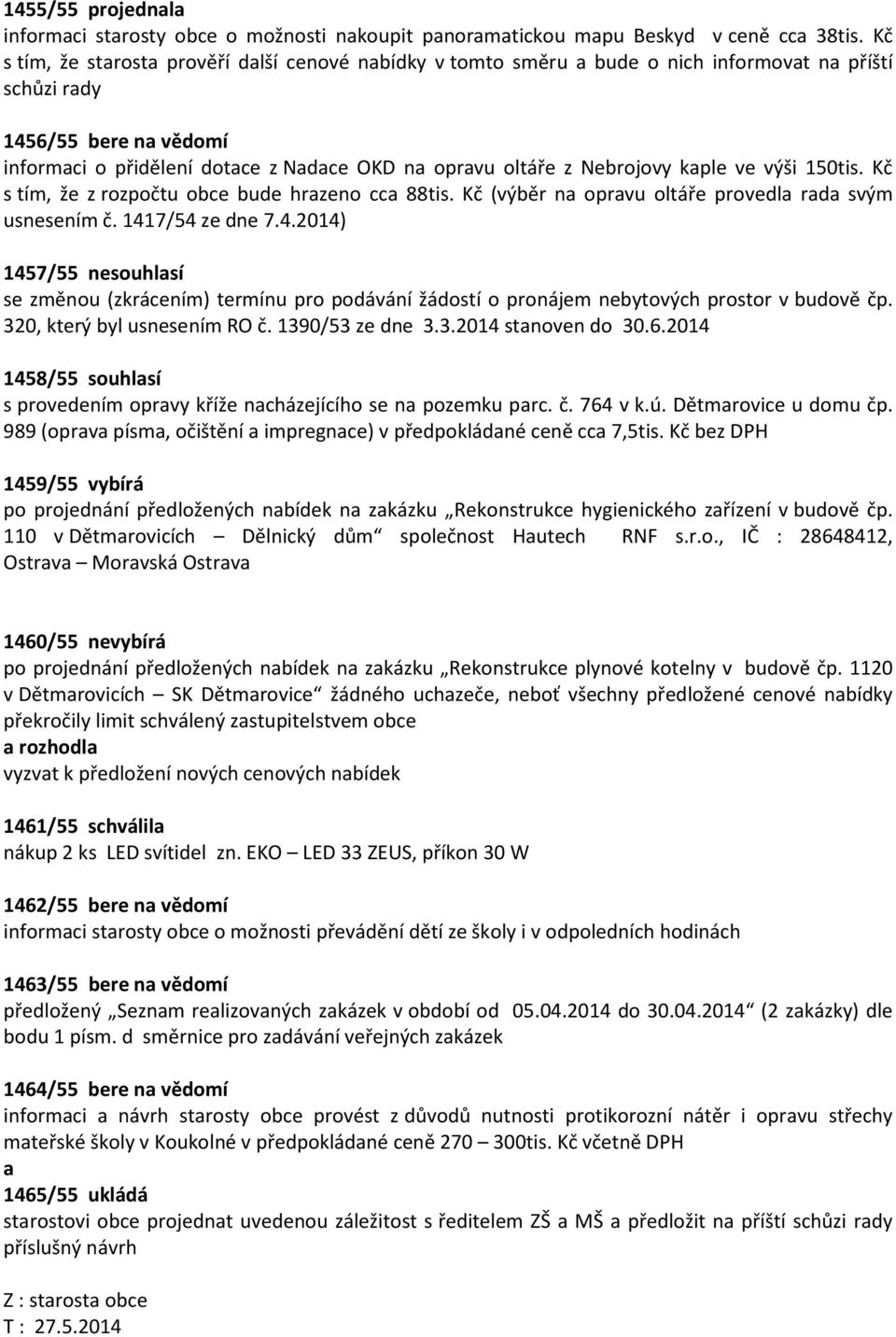 1455/55 projednala
informaci starosty obce o možnosti nakoupit panoramatickou mapu Beskyd v ceně cca 38tis. Kč s tím, že starosta prověří další cenové nabídky v tomto směru a bude o nich informovat na příští schůzi rady

1456/55 bere na vědomí
informaci o přidělení dotace z Nadace OKD na opravu oltáře z Nebrojovy kaple ve výši 150tis. Kč s tím, že z rozpočtu obce bude hrazeno cca 88tis. Kč (výběr na opravu oltáře provedla rada svým usnesením č. 1417/54 ze dne 7.4.2014)

1457/55 nesouhlasí
se změnou (zkrácením) termínu pro podávání žádostí o pronájem nebytových prostor v budově čp. 320, který byl usnesením RO č. 1390/53 ze dne 3.3.2014 stanoven do 30.6.2014

1458/55 souhlasí
s provedením opravy kříže nacházejícího se na pozemku parc. č. 764 v k.ú. Dětmarovice u domu čp. 989 (oprava písma, očištění a impregnace) v předpokládané ceně cca 7,5tis. Kč bez DPH

1459/55 vybírá
po projednání předložených nabídek na zakázku „Rekonstrukce hygienického zařízení v budově čp. 110 v Dětmarovicích – Dělnický dům“ společnost Hautech RNF s.r.o., IČ : 28648412, Ostrava – Moravská Ostrava

1460/55 nevybírá
po projednání předložených nabídek na zakázku „Rekonstrukce plynové kotelny v budově čp. 1120 v Dětmarovicích – SK Dětmarovice“ žádného uchazeče, neboť všechny předložené cenové nabídky překročily limit schválený zastupitelstvem obce
a rozhodla
vyzvat k předložení nových cenových nabídek

1461/55 schválila
nákup 2 ks LED svítidel zn. EKO – LED 33 ZEUS, příkon 30 W

1462/55 bere na vědomí
informaci starosty obce o možnosti převádění dětí ze školy i v odpoledních hodinách

1463/55 bere na vědomí
předložený „Seznam realizovaných zakázek v období od 05.04.2014 do 30.04.2014“ (2 zakázky) dle bodu 1 písm. d směrnice pro zadávání veřejných zakázek

1464/55 bere na vědomí
informaci a návrh starosty obce provést z důvodů nutnosti protikorozní nátěr i opravu střechy mateřské školy v Koukolné v předpokládané ceně 270 – 300tis. Kč včetně DPH
a
1465/55 ukládá
starostovi obce projednat uvedenou záležitost s ředitelem ZŠ a MŠ a předložit na příští schůzi rady příslušný návrh

Z : starosta obce
T : 27.5.2014